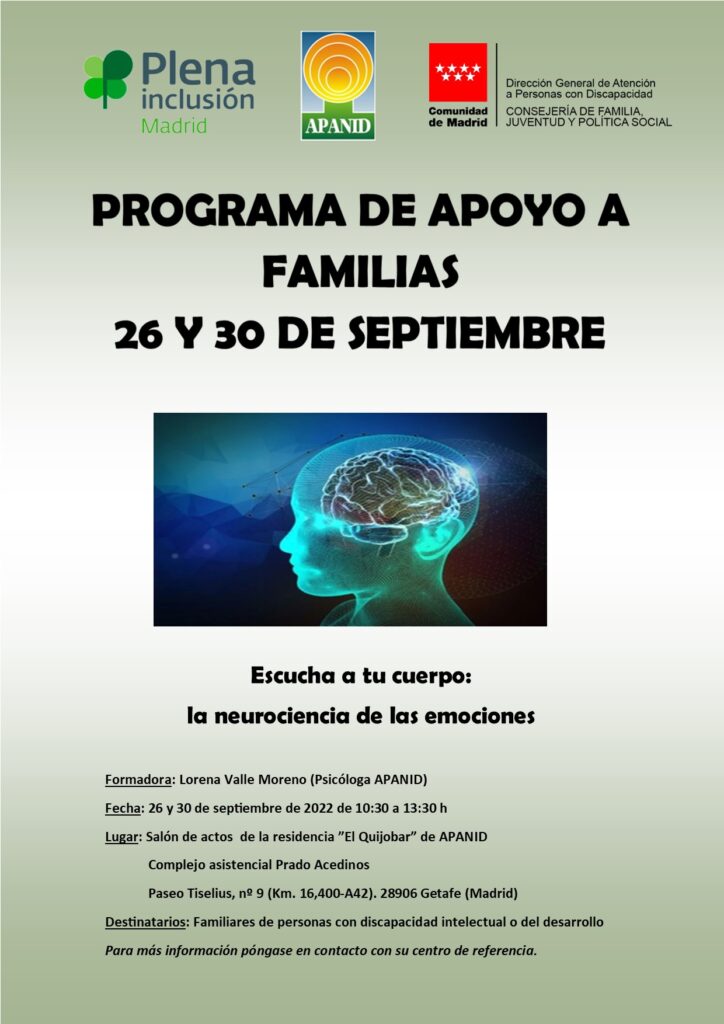 Plena inclusión Madrid

APANID

Comunidad de Madrid

Dirección General de Atención a Personas con Discapacidad
CONSEJERÍA DE FAMILIA, JUVENTUD Y POLÍTICA SOCIAL

PROGRAMA DE APOYO A FAMILIAS
26 Y 30 DE SEPTIEMBRE

Escucha a tu cuerpo:
la neurociencia de las emociones

Formadora: Lorena Valle Moreno (Psicóloga APANID)

Fecha: 26 y 30 de septiembre de 2022 de 10:30 a 13:30 h

Lugar: Salón de actos de la residencia "El Quijobar" de APANID
Complejo asistencial Prado Acedinos
Paseo Tiselius, nº 9 (Km. 16,400-A42). 28906 Getafe (Madrid)

Destinatarios: Familiares de personas con discapacidad intelectual o del desarrollo

Para más información póngase en contacto con su centro de referencia.